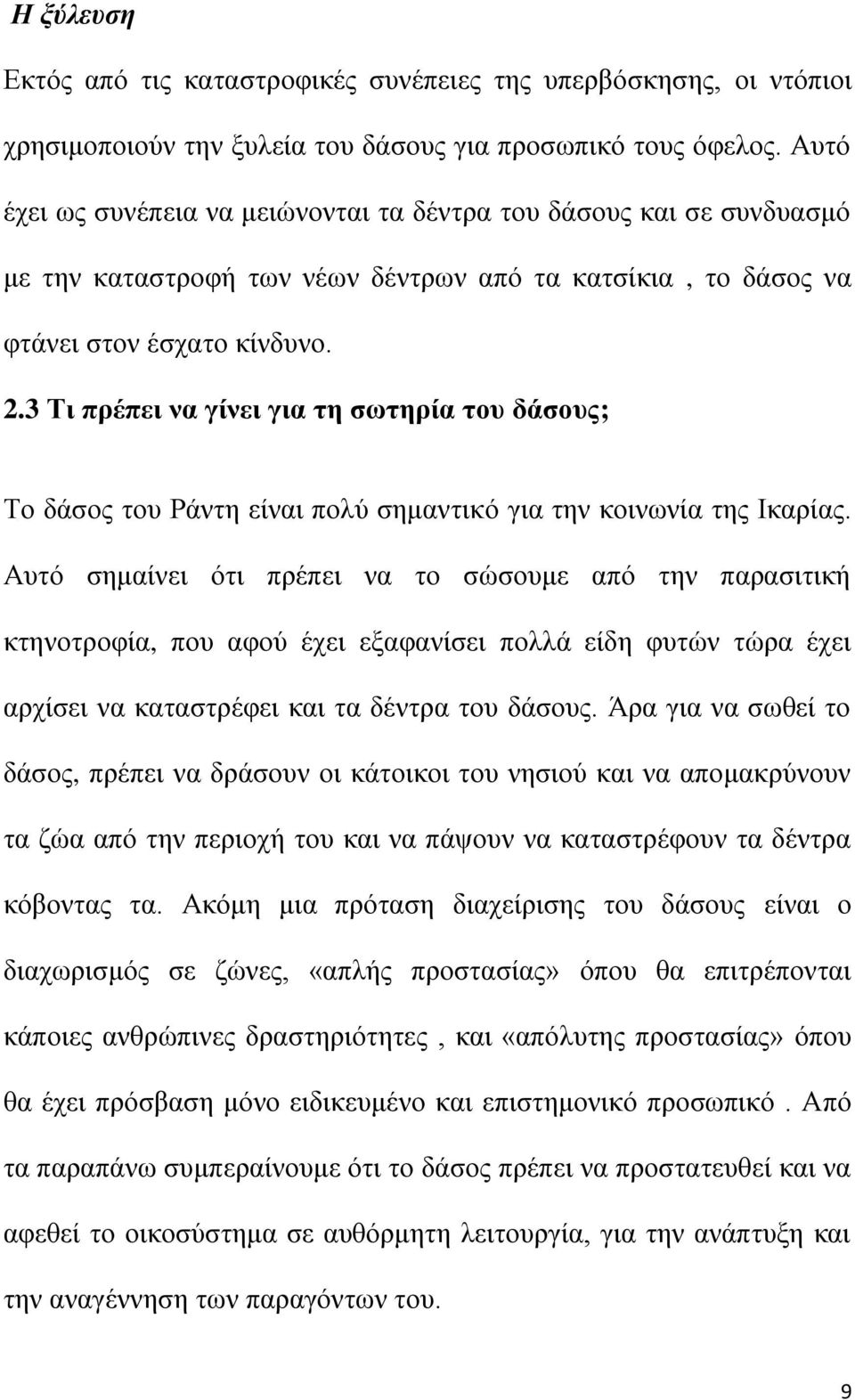 Η ξύλευση

Εκτός από τις καταστροφικές συνέπειες της υπερβόσκησης, οι ντόπιοι χρησιμοποιούν την ξυλεία του δάσους για προσωπικό τους όφελος. Αυτό έχει ως συνέπεια να μειώνονται τα δέντρα του δάσους και σε συνδυασμό με την καταστροφή των νέων δέντρων από τα κατσίκια , το δάσος να φτάνει στον έσχατο κίνδυνο.

2.3 Τι πρέπει να γίνει για τη σωτηρία του δάσους;

Το δάσος του Ράντη είναι πολύ σημαντικό για την κοινωνία της Ικαρίας. Αυτό σημαίνει ότι πρέπει να το σώσουμε από την παρασιτική κτηνοτροφία, που αφού έχει εξαφανίσει πολλά είδη φυτών τώρα έχει αρχίσει να καταστρέφει και τα δέντρα του δάσους. Άρα για να σωθεί το δάσος, πρέπει να δράσουν οι κάτοικοι του νησιού και να απομακρύνουν τα ζώα από την περιοχή του και να πάψουν να καταστρέφουν τα δέντρα κόβοντας τα. Ακόμη μια πρόταση διαχείρισης του δάσους είναι ο διαχωρισμός σε ζώνες, «απλής προστασίας» όπου θα επιτρέπονται κάποιες ανθρώπινες δραστηριότητες , και «απόλυτης προστασίας» όπου θα έχει πρόσβαση μόνο ειδικευμένο και επιστημονικό προσωπικό . Από τα παραπάνω συμπεραίνουμε ότι το δάσος πρέπει να προστατευθεί και να αφεθεί το οικοσύστημα σε αυθόρμητη λειτουργία, για την ανάπτυξη και την αναγέννηση των παραγόντων του.

9